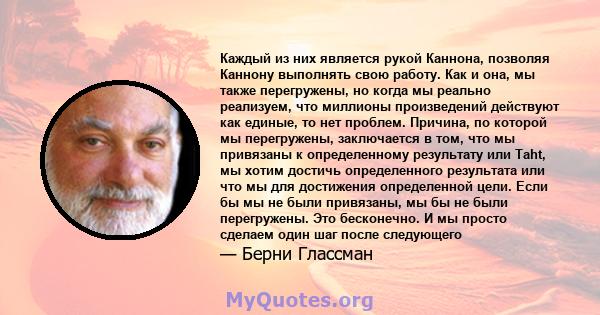 Каждый из них является рукой Каннона, позволяя Каннону выполнять свою работу. Как и она, мы также перегружены, но когда мы реально реализуем, что миллионы произведений действуют как единые, то нет проблем. Причина, по которой мы перегружены, заключается в том, что мы привязаны к определенному результату или Taht, мы хотим достичь определенного результата или что мы для достижения определенной цели. Если бы мы не были привязаны, мы бы не были перегружены. Это бесконечно. И мы просто сделаем один шаг после следующего

— Берни Глассман

MyQuotes.org